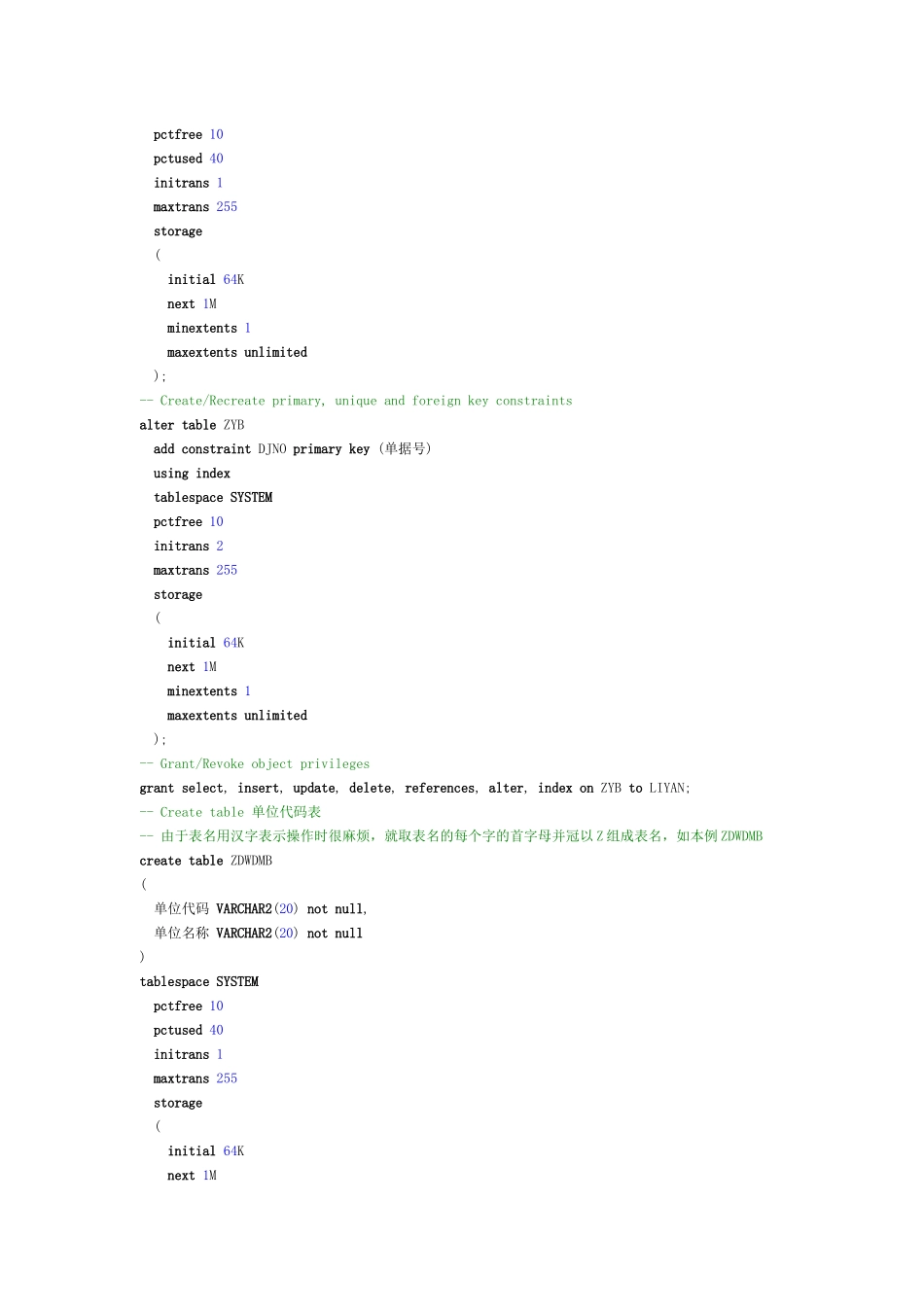 pctfree 10
pctused 40
initrans 1
maxtrans 255
storage
(
initial 64K
next 1M
minextents 1
maxextents unlimited
);
-- Create/Recreate primary, unique and foreign key constraints
alter table ZYB
add constraint DJNO primary key (单据号)
using index
tablespace SYSTEM
pctfree 10
initrans 2
maxtrans 255
storage
(
initial 64K
next 1M
minextents 1
maxextents unlimited
);
-- Grant/Revoke object privileges
grant select, insert, update, delete, references, alter, index on ZYB to LIYAN;
-- Create table 单位代码表
-- 由于表名用汉字表示操作时很麻烦，就取表名的每个字的首字母并冠以Z组成表名，如本例ZDWDMB
create table ZDWDMB
(
单位代码 VARCHAR2(20) not null,
单位名称 VARCHAR2(20) not null
)
tablespace SYSTEM
pctfree 10
pctused 40
initrans 1
maxtrans 255
storage
(
initial 64K
next 1M